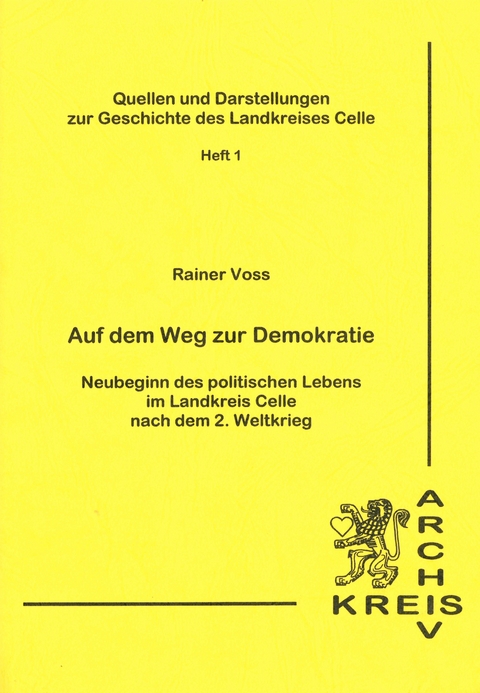 Quellen und Darstellungen zur Geschichte des Landkreises Celle

Heft 1

Rainer Voss

Auf dem Weg zur Demokratie

Neubeginn des politischen Lebens im Landkreis Celle nach dem 2. Weltkrieg

ARCHIV

KREIS